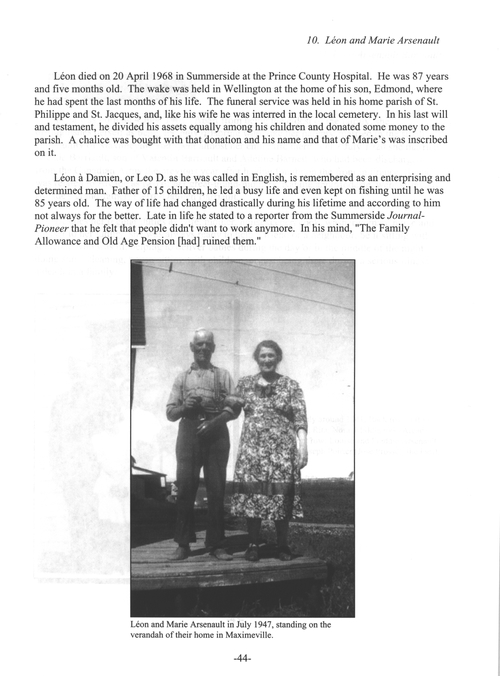 10. Léon and Marie Arsenault

Léon died on 20 April 1968 in Summerside at the Prince County Hospital. He was 87 years and five months old. The wake was held in Wellington at the home of his son, Edmond, where he had spent the last months of his life. The funeral service was held in his home parish of St. Philippe and St. Jacques, and, like his wife he was interred in the local cemetery. In his last will and testament, he divided his assets equally among his children and donated some money to the parish. A chalice was bought with that donation and his name and that of Marie's was inscribed on it.

Léon à Damien, or Leo D. as he was called in English, is remembered as an enterprising and determined man. Father of 15 children, he led a busy life and even kept on fishing until he was 85 years old. The way of life had changed drastically during his lifetime and according to him not always for the better. Late in life he stated to a reporter from the Summerside Journal-Pioneer that he felt that people didn't want to work anymore. In his mind, "The Family Allowance and Old Age Pension [had] ruined them."

Léon and Marie Arsenault in July 1947, standing on the verandah of their home in Maximeville.

-44-